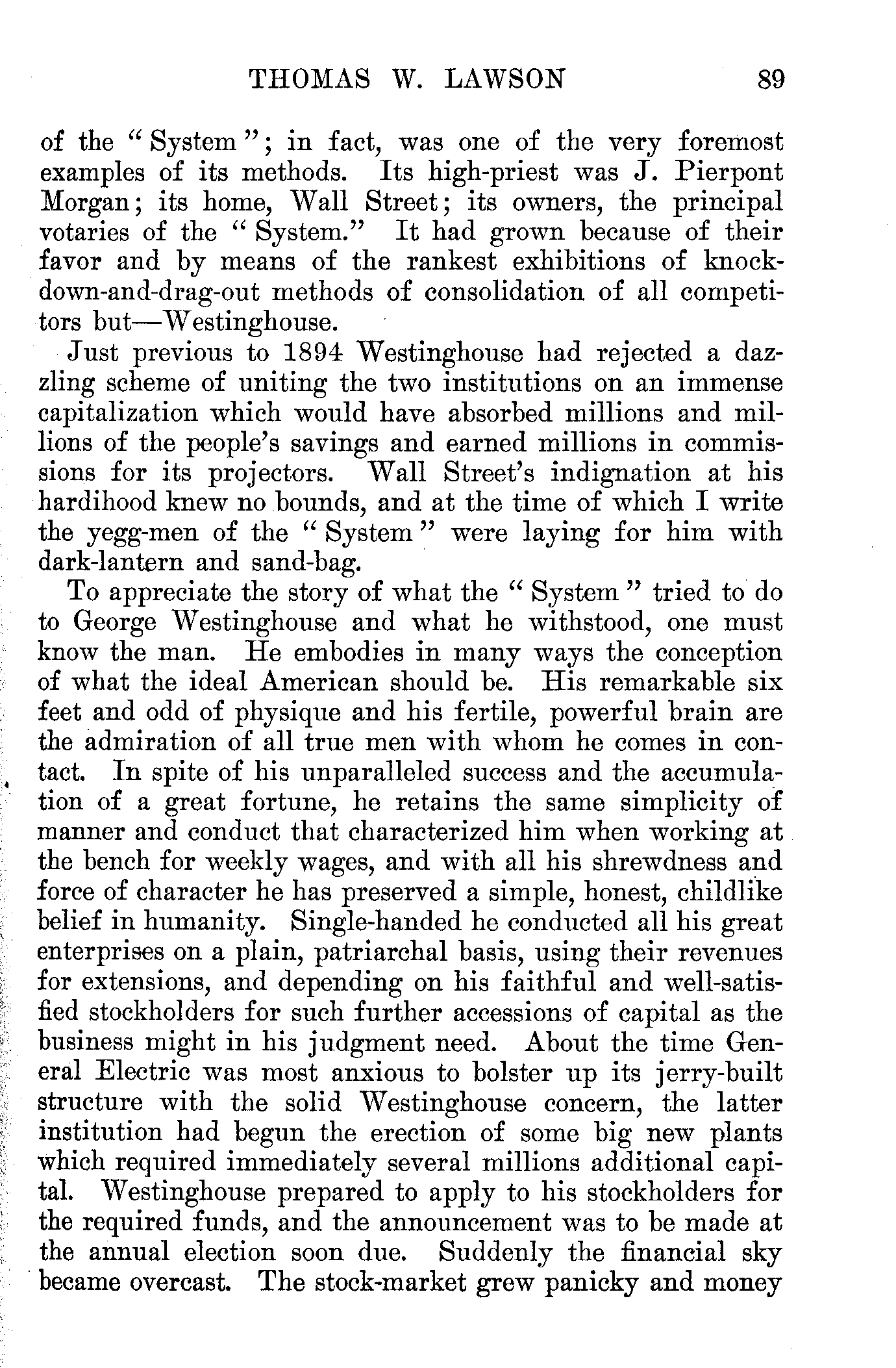 THOMAS W. LAWSON 89

of the "System"; in fact, was one of the very foremost examples of its methods. Its high-priest was J. Pierpont Morgan; its home, Wall Street; its owners, the principal votaries of the "System." It had grown because of their favor and by means of the rankest exhibitions of knock-down-and-drag-out methods of consolidation of all competitors but—Westinghouse.

Just previous to 1894 Westinghouse had rejected a dazzling scheme of uniting the two institutions on an immense capitalization which would have absorbed millions and millions of the people's savings and earned millions in commissions for its projectors. Wall Street's indignation at his hardihood knew no bounds, and at the time of which I write the yegg-men of the "System" were laying for him with dark-lantern and sand-bag.

To appreciate the story of what the "System" tried to do to George Westinghouse and what he withstood, one must know the man. He embodies in many ways the conception of what the ideal American should be. His remarkable six feet and odd of physique and his fertile, powerful brain are the admiration of all true men with whom he comes in contact. In spite of his unparalleled success and the accumulation of a great fortune, he retains the same simplicity of manner and conduct that characterized him when working at the bench for weekly wages, and with all his shrewdness and force of character he has preserved a simple, honest, childlike belief in humanity. Single-handed he conducted all his great enterprises on a plain, patriarchal basis, using their revenues for extensions, and depending on his faithful and well-satisfied stockholders for such further accessions of capital as the business might in his judgment need. About the time General Electric was most anxious to bolster up its jerry-built structure with the solid Westinghouse concern, the latter institution had begun the erection of some big new plants which required immediately several millions additional capital. Westinghouse prepared to apply to his stockholders for the required funds, and the announcement was to be made at the annual election soon due. Suddenly the financial sky became overcast. The stock-market grew panicky and money